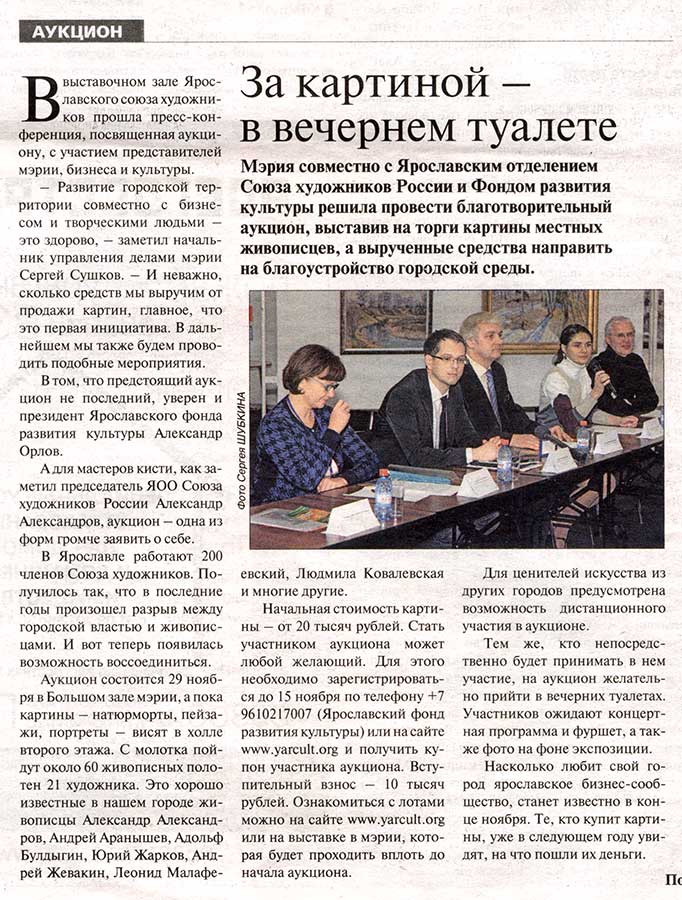 АУКЦИОН

За картиной – в вечернем туалете

Мэрия совместно с Ярославским отделением Союза художников России и Фондом развития культуры решила провести благотворительный аукцион, выставив на торги картины местных живописцев, а вырученные средства направить на благоустройство городской среды.

В выставочном зале Ярославского союза художников прошла пресс-конференция, посвященная аукциону, с участием представителей мэрии, бизнеса и культуры.

– Развитие городской территории совместно с бизнесом и творческими людьми – это здорово, – заметил начальник управления делами мэрии Сергей Сушков. – И неважно, сколько средств мы выручим от продажи картин, главное, что это первая инициатива. В дальнейшем мы также будем проводить подобные мероприятия.

В том, что предстоящий аукцион не последний, уверен и президент Ярославского фонда развития культуры Александр Орлов.

А для мастеров кисти, как заметил председатель ЯОО Союза художников России Александр Александров, аукцион – одна из форм громче заявить о себе.

В Ярославле работают 200 членов Союза художников. Получилось так, что в последние годы произошел разрыв между городской властью и живописцами. И вот теперь появилась возможность воссоединиться.

Аукцион состоится 29 ноября в Большом зале мэрии, а пока картины – натюрморты, пейзажи, портреты – висят в холле второго этажа. С молотка пойдут около 60 живописных полотен 21 художника. Это хорошо известные в нашем городе живописцы Александр Александров, Андрей Аранышев, Адольф Булдыгин, Юрий Жарков, Андрей Жевакин, Леонид Малафеевский, Людмила Ковалевская и многие другие.

Фото Сергея ШУБКИНА

Начальная стоимость картины – от 20 тысяч рублей. Стать участником аукциона может любой желающий. Для этого необходимо зарегистрироваться до 15 ноября по телефону +7 9610217007 (Ярославский фонд развития культуры) или на сайте www.yarcult.org и получить купон участника аукциона. Вступительный взнос – 10 тысяч рублей. Ознакомиться с лотами можно на сайте www.yarcult.org или на выставке в мэрии, которая будет проходить вплоть до начала аукциона.

Для ценителей искусства из других городов предусмотрена возможность дистанционного участия в аукционе.

Тем же, кто непосредственно будет принимать в нем участие, на аукцион желательно прийти в вечерних туалетах. Участников ожидают концертная программа и фуршет, а также фото на фоне экспозиции.

Насколько любит свой город ярославское бизнес-сообщество, станет известно в конце ноября. Те, кто купит картины, уже в следующем году увидят, на что пошли их деньги.

По